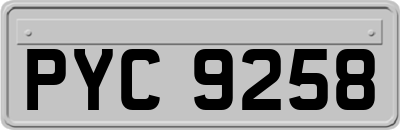 PYC 9258